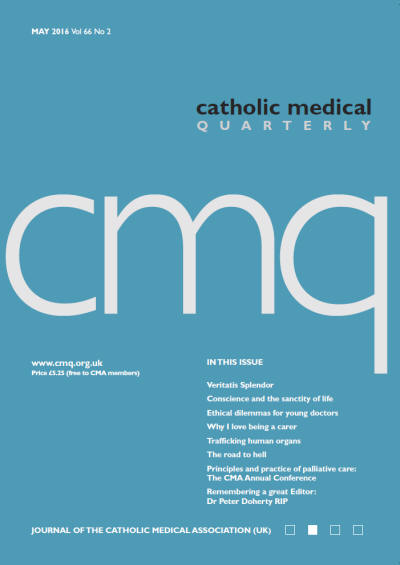 MAY 2016 Vol 66 No 2

catholic medical
QUARTERLY

cmq

www.cmq.org.uk
Price £5.25 (free to CMA members)

IN THIS ISSUE

Veritatis Splendor

Conscience and the sanctity of life

Ethical dilemmas for young doctors

Why I love being a carer

Trafficking human organs

The road to hell

Principles and practice of palliative care: The CMA Annual Conference

Remembering a great Editor: Dr Peter Doherty RIP

JOURNAL OF THE CATHOLIC MEDICAL ASSOCIATION (UK)